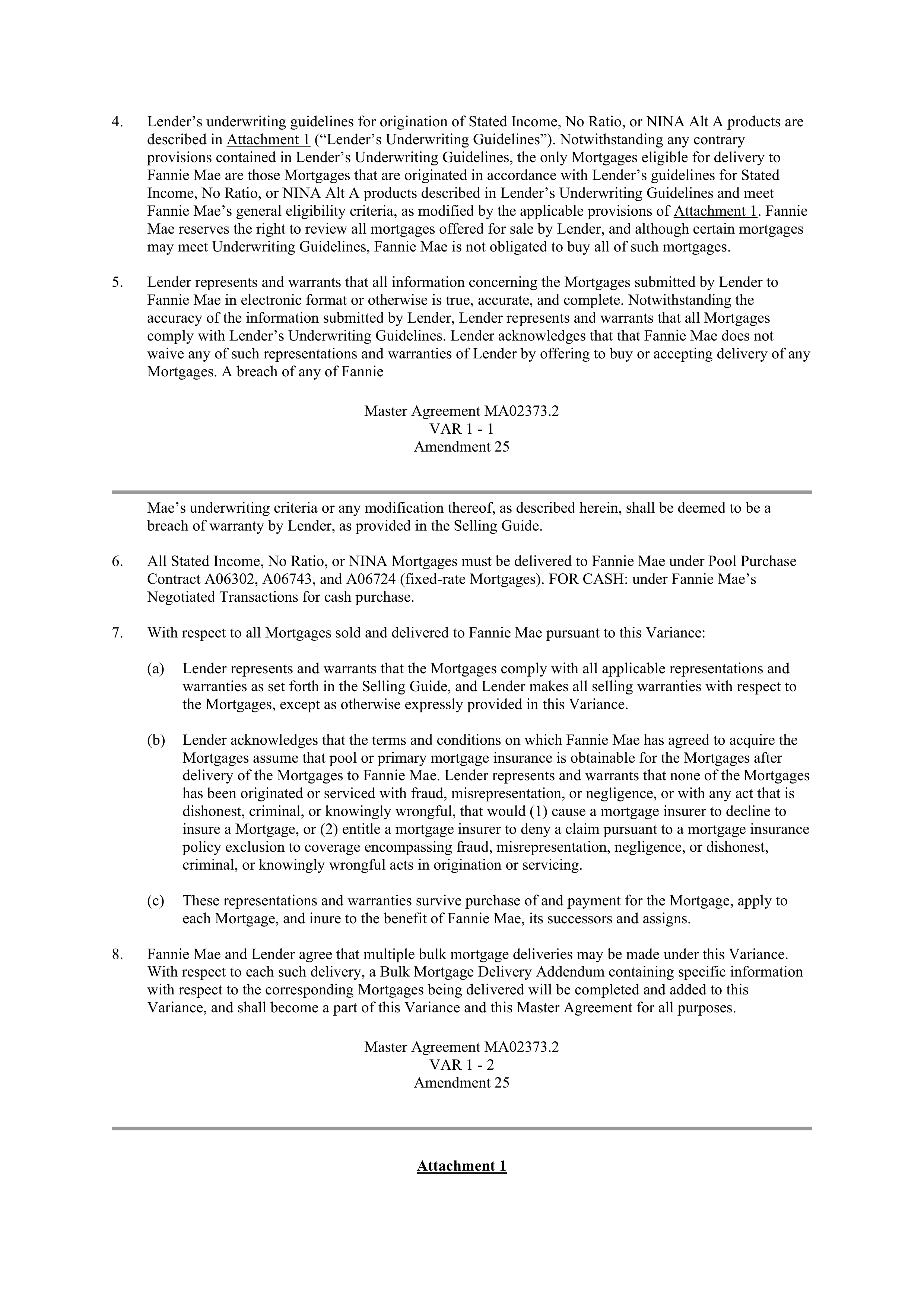 4. Lender’s underwriting guidelines for origination of Stated Income, No Ratio, or NINA Alt A products are described in Attachment 1 (“Lender’s Underwriting Guidelines”). Notwithstanding any contrary provisions contained in Lender’s Underwriting Guidelines, the only Mortgages eligible for delivery to Fannie Mae are those Mortgages that are originated in accordance with Lender’s guidelines for Stated Income, No Ratio, or NINA Alt A products described in Lender’s Underwriting Guidelines and meet Fannie Mae’s general eligibility criteria, as modified by the applicable provisions of Attachment 1. Fannie Mae reserves the right to review all mortgages offered for sale by Lender, and although certain mortgages may meet Underwriting Guidelines, Fannie Mae is not obligated to buy all of such mortgages.

5. Lender represents and warrants that all information concerning the Mortgages submitted by Lender to Fannie Mae in electronic format or otherwise is true, accurate, and complete. Notwithstanding the accuracy of the information submitted by Lender, Lender represents and warrants that all Mortgages comply with Lender’s Underwriting Guidelines. Lender acknowledges that that Fannie Mae does not waive any of such representations and warranties of Lender by offering to buy or accepting delivery of any Mortgages. A breach of any of Fannie

Master Agreement MA02373.2
VAR 1 - 1
Amendment 25

Mae’s underwriting criteria or any modification thereof, as described herein, shall be deemed to be a breach of warranty by Lender, as provided in the Selling Guide.

6. All Stated Income, No Ratio, or NINA Mortgages must be delivered to Fannie Mae under Pool Purchase Contract A06302, A06743, and A06724 (fixed-rate Mortgages). FOR CASH: under Fannie Mae’s Negotiated Transactions for cash purchase.

7. With respect to all Mortgages sold and delivered to Fannie Mae pursuant to this Variance:

(a) Lender represents and warrants that the Mortgages comply with all applicable representations and warranties as set forth in the Selling Guide, and Lender makes all selling warranties with respect to the Mortgages, except as otherwise expressly provided in this Variance.

(b) Lender acknowledges that the terms and conditions on which Fannie Mae has agreed to acquire the Mortgages assume that pool or primary mortgage insurance is obtainable for the Mortgages after delivery of the Mortgages to Fannie Mae. Lender represents and warrants that none of the Mortgages has been originated or serviced with fraud, misrepresentation, or negligence, or with any act that is dishonest, criminal, or knowingly wrongful, that would (1) cause a mortgage insurer to decline to insure a Mortgage, or (2) entitle a mortgage insurer to deny a claim pursuant to a mortgage insurance policy exclusion to coverage encompassing fraud, misrepresentation, negligence, or dishonest, criminal, or knowingly wrongful acts in origination or servicing.

(c) These representations and warranties survive purchase of and payment for the Mortgage, apply to each Mortgage, and inure to the benefit of Fannie Mae, its successors and assigns.

8. Fannie Mae and Lender agree that multiple bulk mortgage deliveries may be made under this Variance. With respect to each such delivery, a Bulk Mortgage Delivery Addendum containing specific information with respect to the corresponding Mortgages being delivered will be completed and added to this Variance, and shall become a part of this Variance and this Master Agreement for all purposes.

Master Agreement MA02373.2
VAR 1 - 2
Amendment 25

Attachment 1